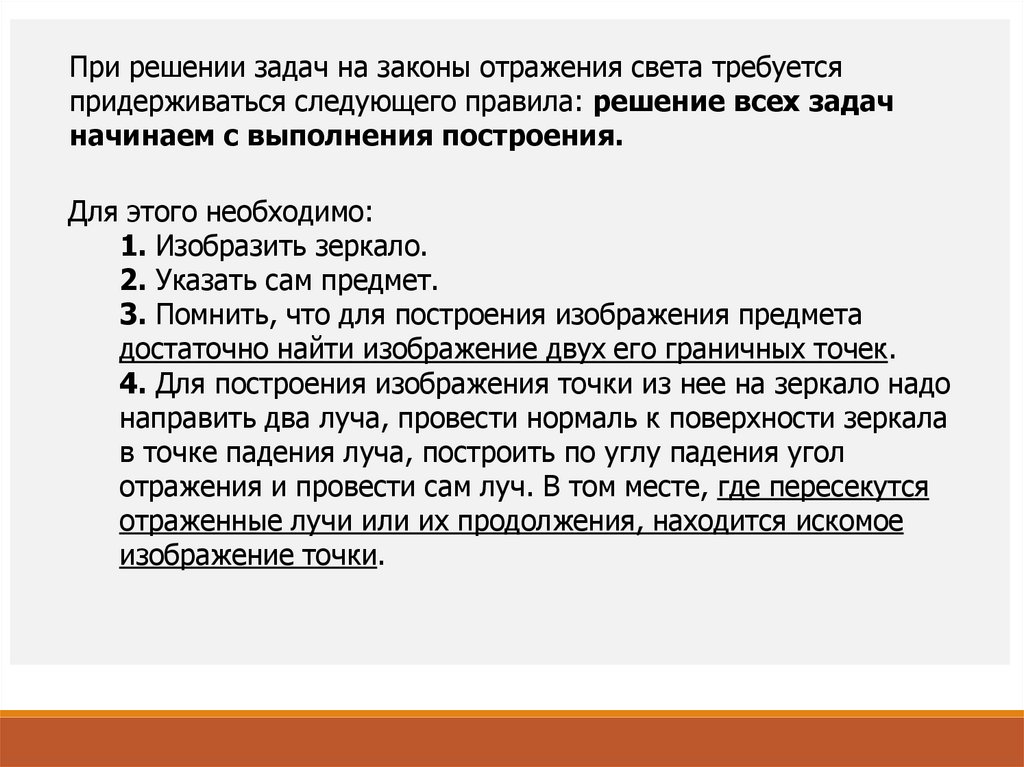 При решении задач на законы отражения света требуется придерживаться следующего правила: решение всех задач начинаем с выполнения построения.

Для этого необходимо:
1. Изобразить зеркало.
2. Указать сам предмет.
3. Помнить, что для построения изображения предмета достаточно найти изображение двух его граничных точек.
4. Для построения изображения точки из нее на зеркало надо направить два луча, провести нормаль к поверхности зеркала в точке падения луча, построить по углу падения угол отражения и провести сам луч. В том месте, где пересекутся отраженные лучи или их продолжения, находится искомое изображение точки.